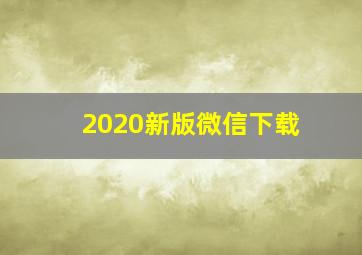 2020新版微信下载